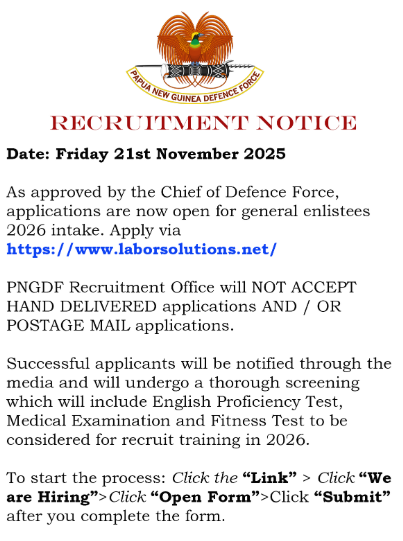 PAPUA NEW GUINEA DEFENCE FORCE

RECRUITMENT NOTICE

Date: Friday 21st November 2025

As approved by the Chief of Defence Force, applications are now open for general enlistees 2026 intake. Apply via https://www.laborsolutions.net/

PNGDF Recruitment Office will NOT ACCEPT HAND DELIVERED applications AND / OR POSTAGE MAIL applications.

Successful applicants will be notified through the media and will undergo a thorough screening which will include English Proficiency Test, Medical Examination and Fitness Test to be considered for recruit training in 2026.

To start the process: Click the "Link" > Click "We are Hiring">Click "Open Form">Click "Submit" after you complete the form.